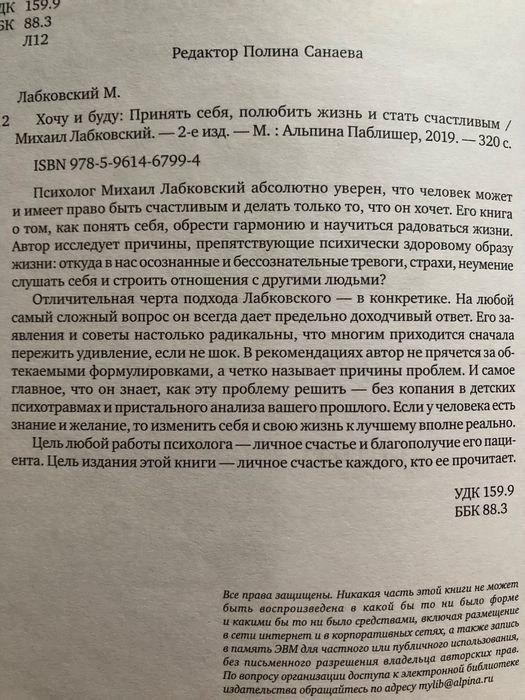 ДК 159.9
БК 88.3
Л12

Редактор Полина Санаева

Лабковский М.

2 Хочу и буду: Принять себя, полюбить жизнь и стать счастливым / Михаил Лабковский. — 2-е изд. — М. : Альпина Паблишер, 2019. — 320 с.

ISBN 978-5-9614-6799-4

Психолог Михаил Лабковский абсолютно уверен, что человек может и имеет право быть счастливым и делать только то, что он хочет. Его книга о том, как понять себя, обрести гармонию и научиться радоваться жизни. Автор исследует причины, препятствующие психически здоровому образу жизни: откуда в нас осознанные и бессознательные тревоги, страхи, неумение слушать себя и строить отношения с другими людьми?

Отличительная черта подхода Лабковского — в конкретике. На любой самый сложный вопрос он всегда дает предельно доходчивый ответ. Его заявления и советы настолько радикальны, что многим приходится сначала пережить удивление, если не шок. В рекомендациях автор не прячется за обтекаемыми формулировками, а четко называет причины проблем. И самое главное, что он знает, как эту проблему решить — без копания в детских психотравмах и пристального анализа вашего прошлого. Если у человека есть знание и желание, то изменить себя и свою жизнь к лучшему вполне реально.

Цель любой работы психолога — личное счастье и благополучие его пациента. Цель издания этой книги — личное счастье каждого, кто ее прочитает.

УДК 159.9
ББК 88.3

Все права защищены. Никакая часть этой книги не может быть воспроизведена в какой бы то ни было форме и какими бы то ни было средствами, включая размещение в сети интернет и в корпоративных сетях, а также запись в память ЭВМ для частного или публичного использования, без письменного разрешения владельца авторских прав. По вопросу организации доступа к электронной библиотеке издательства обращайтесь по адресу mylib@alpina.ru